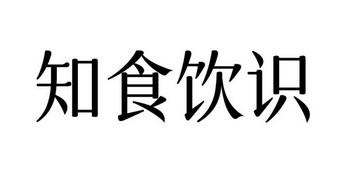 知食饮识